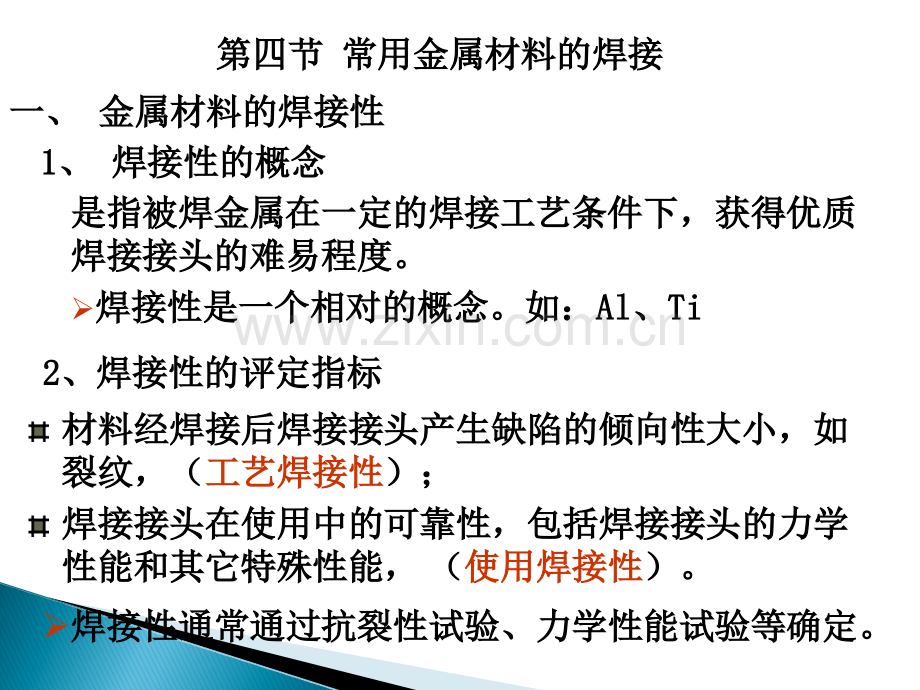 第四节 常用金属材料的焊接

一、 金属材料的焊接性

1、 焊接性的概念

是指被焊金属在一定的焊接工艺条件下，获得优质焊接接头的难易程度。

➢焊接性是一个相对的概念。如：Al、Ti

2、焊接性的评定指标

• 材料经焊接后焊接接头产生缺陷的倾向性大小，如裂纹，（工艺焊接性）；

• 焊接接头在使用中的可靠性，包括焊接接头的力学性能和其它特殊性能，（使用焊接性）。

➢焊接性通常通过抗裂性试验、力学性能试验等确定。

www.zixin.com.cn